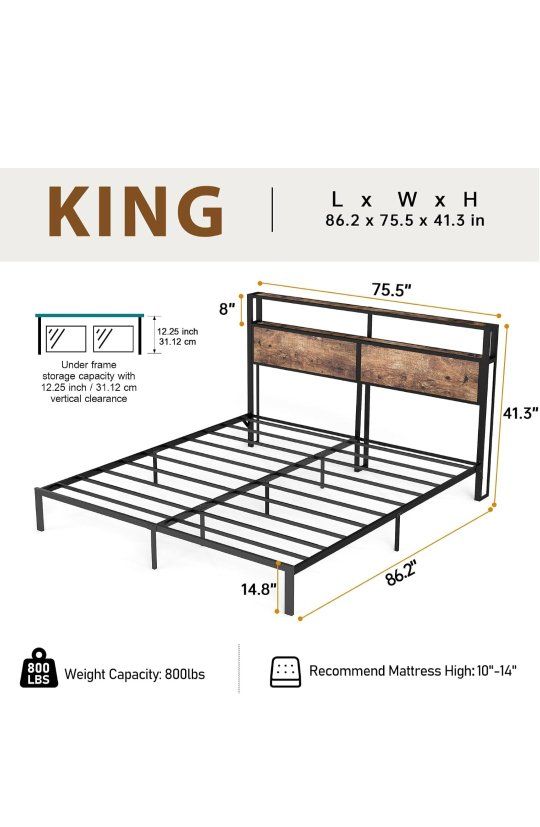 KING

L x W x H
86.2 x 75.5 x 41.3 in

12.25 inch
31.12 cm

Under frame storage capacity with 12.25 inch / 31.12 cm vertical clearance

75.5"

8"

41.3"

86.2"

14.8"

800 LBS

Weight Capacity: 800lbs

Recommend Mattress High: 10"-14"